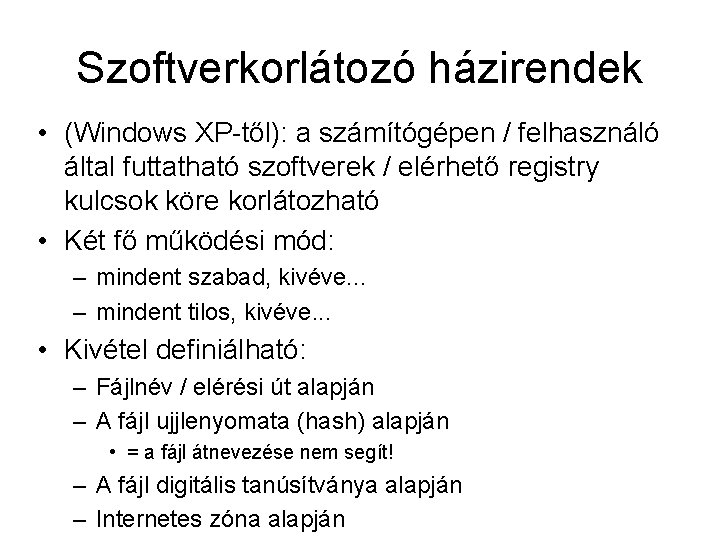 Szoftverkorlátozó házirendek

• (Windows XP-től): a számítógépen / felhasználó által futtatható szoftverek / elérhető registry kulcsok köre korlátozható
• Két fő működési mód:
 – mindent szabad, kivéve...
 – mindent tilos, kivéve...
• Kivétel definiálható:
 – Fájlnév / elérési út alapján
 – A fájl ujjlenyomata (hash) alapján
  • = a fájl átnevezése nem segít!
 – A fájl digitális tanúsítványa alapján
 – Internetes zóna alapján